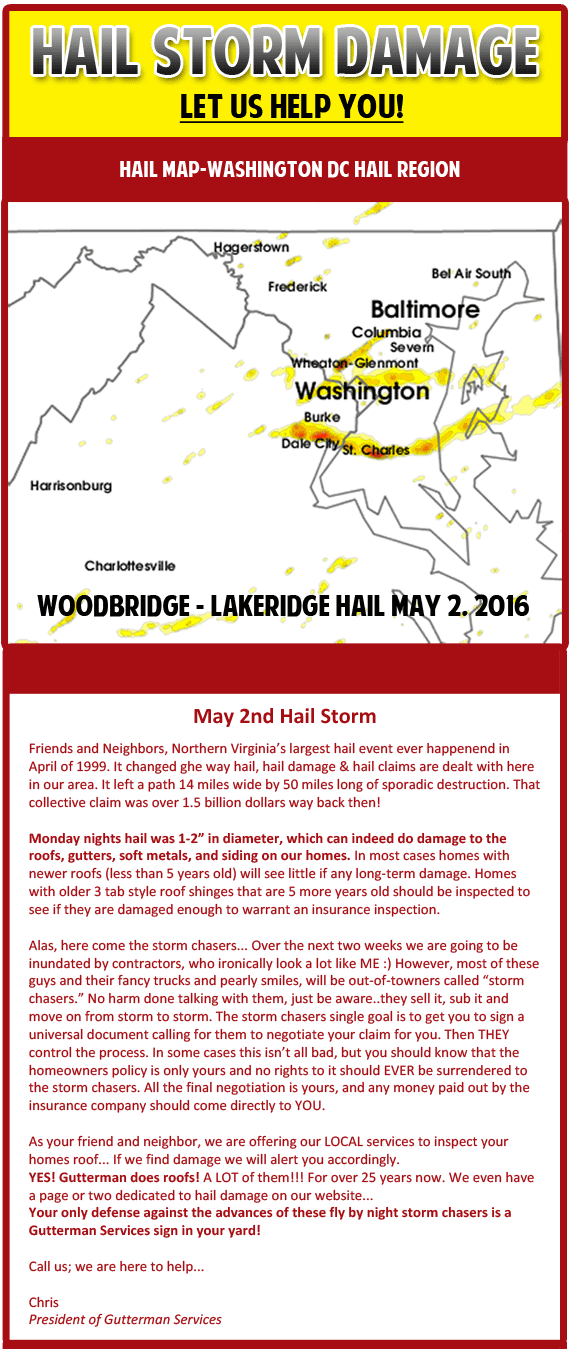 HAIL STORM DAMAGE

LET US HELP YOU!

HAIL MAP-WASHINGTON DC HAIL REGION

Hagerstown

Frederick

Bel Air South

Baltimore

Columbia

Severn

Wheaton-Glenmont

Washington

Burke

Dale City

St. Charles

Harrisonburg

Charlottesville

WOODBRIDGE - LAKERIDGE HAIL MAY 2. 2016

May 2nd Hail Storm

Friends and Neighbors, Northern Virginia's largest hail event ever happenend in April of 1999. It changed ghe way hail, hail damage & hail claims are dealt with here in our area. It left a path 14 miles wide by 50 miles long of sporadic destruction. That collective claim was over 1.5 billion dollars way back then!

Monday nights hail was 1-2" in diameter, which can indeed do damage to the roofs, gutters, soft metals, and siding on our homes. In most cases homes with newer roofs (less than 5 years old) will see little if any long-term damage. Homes with older 3 tab style roof shinges that are 5 more years old should be inspected to see if they are damaged enough to warrant an insurance inspection.

Alas, here come the storm chasers... Over the next two weeks we are going to be inundated by contractors, who ironically look a lot like ME :) However, most of these guys and their fancy trucks and pearly smiles, will be out-of-towners called "storm chasers." No harm done talking with them, just be aware..they sell it, sub it and move on from storm to storm. The storm chasers single goal is to get you to sign a universal document calling for them to negotiate your claim for you. Then THEY control the process. In some cases this isn't all bad, but you should know that the homeowners policy is only yours and no rights to it should EVER be surrendered to the storm chasers. All the final negotiation is yours, and any money paid out by the insurance company should come directly to YOU.

As your friend and neighbor, we are offering our LOCAL services to inspect your homes roof... If we find damage we will alert you accordingly.
YES! Gutterman does roofs! A LOT of them!!! For over 25 years now. We even have a page or two dedicated to hail damage on our website...
Your only defense against the advances of these fly by night storm chasers is a Gutterman Services sign in your yard!

Call us; we are here to help...

Chris
President of Gutterman Services